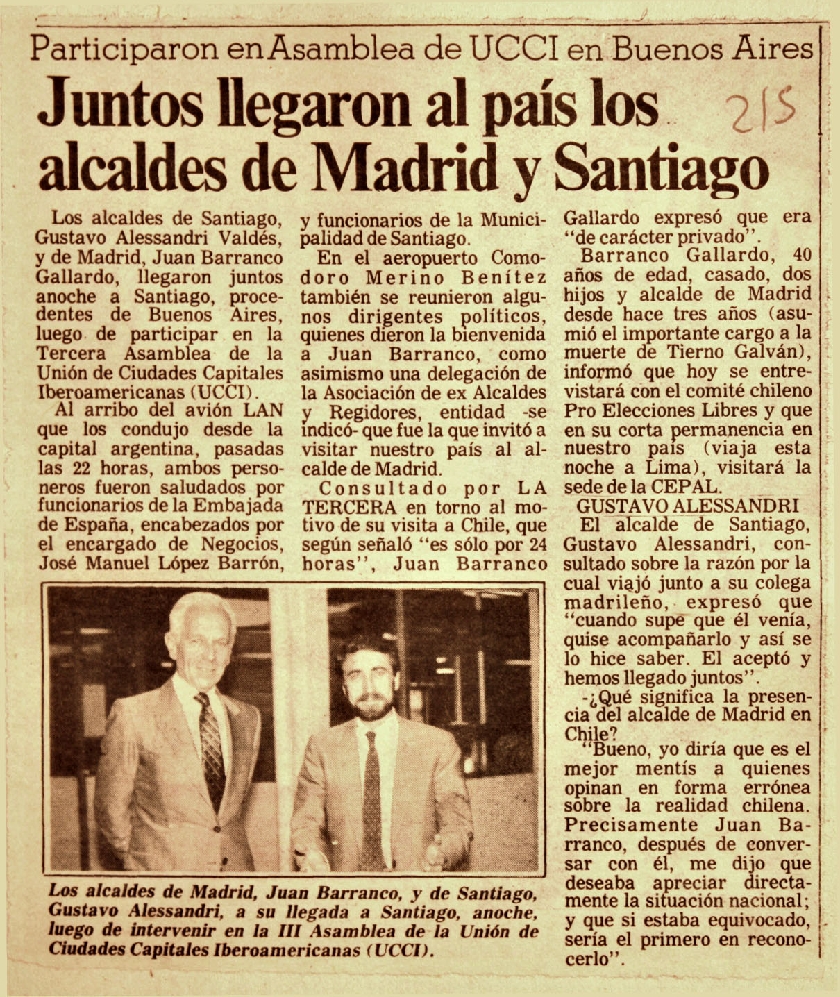 Participaron en Asamblea de UCCI en Buenos Aires

Juntos llegaron al país los alcaldes de Madrid y Santiago

215

Los alcaldes de Santiago, Gustavo Alessandri Valdés, y de Madrid, Juan Barranco Gallardo, llegaron juntos anoche a Santiago, procedentes de Buenos Aires, luego de participar en la Tercera Asamblea de la Unión de Ciudades Capitales Iberoamericanas (UCCI).

Al arribo del avión LAN que los condujo desde la capital argentina, pasadas las 22 horas, ambos personeros fueron saludados por funcionarios de la Embajada de España, encabezados por el encargado de Negocios, José Manuel López Barrón, y funcionarios de la Municipalidad de Santiago.

En el aeropuerto Comodoro Merino Benítez también se reunieron algunos dirigentes políticos, quienes dieron la bienvenida a Juan Barranco, como asimismo una delegación de la Asociación de ex Alcaldes y Regidores, entidad -se indicó- que fue la que invitó a visitar nuestro país al alcalde de Madrid.

Consultado por LA TERCERA en torno al motivo de su visita a Chile, que según señaló "es sólo por 24 horas", Juan Barranco Gallardo expresó que era "de carácter privado".

Barranco Gallardo, 40 años de edad, casado, dos hijos y alcalde de Madrid desde hace tres años (asumió el importante cargo a la muerte de Tierno Galván), informó que hoy se entrevistará con el comité chileno Pro Elecciones Libres y que en su corta permanencia en nuestro país (viaja esta noche a Lima), visitará la sede de la CEPAL.

GUSTAVO ALESSANDRI

El alcalde de Santiago, Gustavo Alessandri, consultado sobre la razón por la cual viajó junto a su colega madrileño, expresó que "cuando supe que él venía, quise acompañarlo y así se lo hice saber. El aceptó y hemos llegado juntos".

-¿Qué significa la presencia del alcalde de Madrid en Chile?

"Bueno, yo diría que es el mejor mentís a quienes opinan en forma errónea sobre la realidad chilena. Precisamente Juan Barranco, después de conversar con él, me dijo que deseaba apreciar directamente la situación nacional; y que si estaba equivocado, sería el primero en reconocerlo".

Los alcaldes de Madrid, Juan Barranco, y de Santiago, Gustavo Alessandri, a su llegada a Santiago, anoche, luego de intervenir en la III Asamblea de la Unión de Ciudades Capitales Iberoamericanas (UCCI).